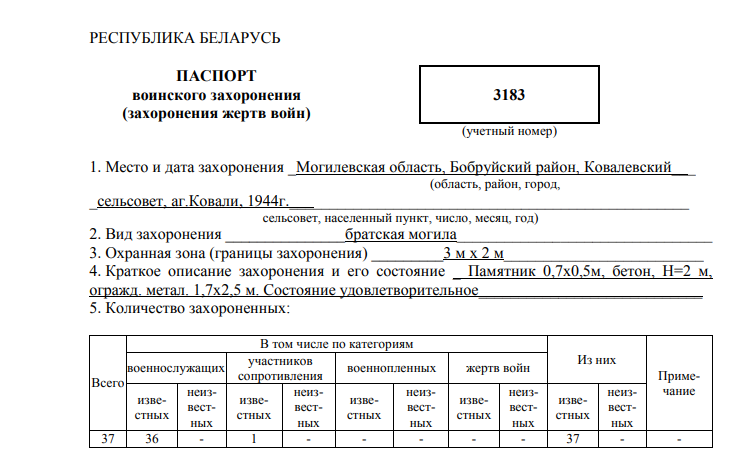 РЕСПУБЛИКА БЕЛАРУСЬ

ПАСПОРТ
воинского захоронения
(захоронения жертв войн)

3183
(учетный номер)

1. Место и дата захоронения Могилевская область, Бобруйский район, Ковалевский
(область, район, город,
сельсовет, аг.Ковали, 1944г.
сельсовет, населенный пункт, число, месяц, год)
2. Вид захоронения братская могила
3. Охранная зона (границы захоронения) 3 м х 2 м
4. Краткое описание захоронения и его состояние Памятник 0,7х0,5м, бетон, Н=2 м, огражд. метал. 1,7х2,5 м. Состояние удовлетворительное
5. Количество захороненных:

| Всего | В том числе по категориям | | | | | | | | Из них | | Примечание |
|---|---|---|---|---|---|---|---|---|---|---|---|
| | военнослужащих | | участников сопротивления | | военнопленных | | жертв войн | | | | |
| | известных | неизвестных | известных | неизвестных | известных | неизвестных | известных | неизвестных | известных | неизвестных | |
| 37 | 36 | - | 1 | - | - | - | - | - | 37 | - | - |